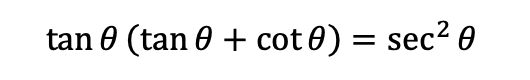 $\tan\theta\,(\tan\theta + \cot\theta) = \sec^2\theta$